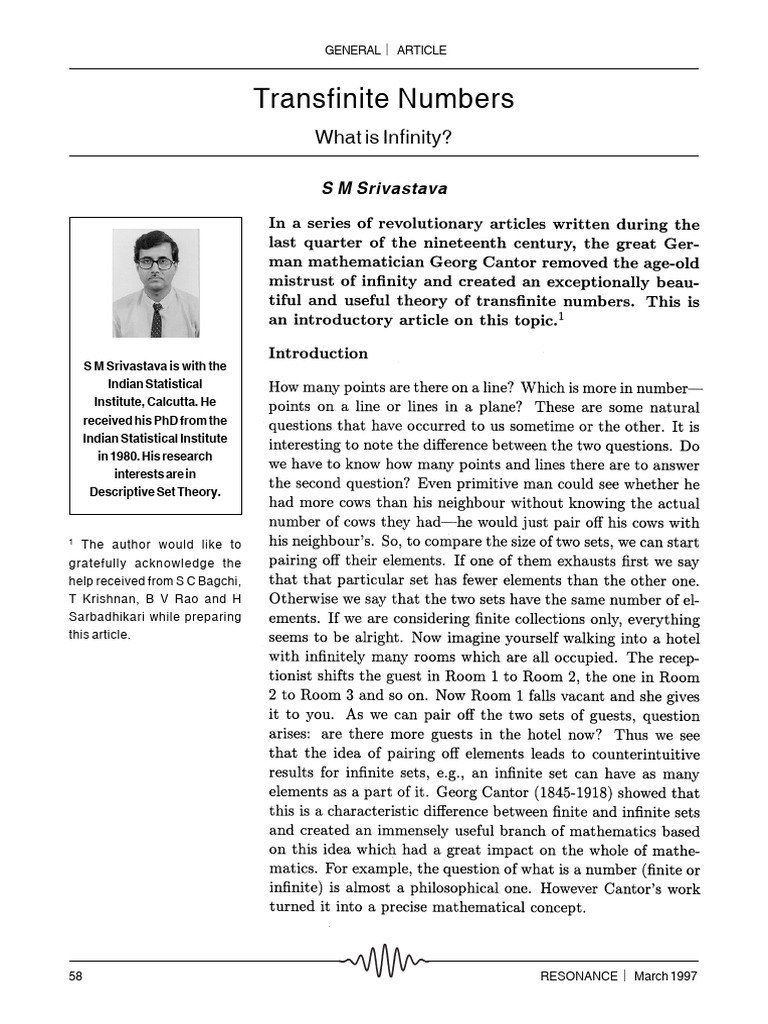 GENERAL | ARTICLE

Transfinite Numbers

What is Infinity?

S M Srivastava

S M Srivastava is with the Indian Statistical Institute, Calcutta. He received his PhD from the Indian Statistical Institute in 1980. His research interests are in Descriptive Set Theory.

$^1$ The author would like to gratefully acknowledge the help received from S C Bagchi, T Krishnan, B V Rao and H Sarbadhikari while preparing this article.

In a series of revolutionary articles written during the last quarter of the nineteenth century, the great German mathematician Georg Cantor removed the age-old mistrust of infinity and created an exceptionally beautiful and useful theory of transfinite numbers. This is an introductory article on this topic.$^1$

Introduction

How many points are there on a line? Which is more in number—points on a line or lines in a plane? These are some natural questions that have occurred to us sometime or the other. It is interesting to note the difference between the two questions. Do we have to know how many points and lines there are to answer the second question? Even primitive man could see whether he had more cows than his neighbour without knowing the actual number of cows they had—he would just pair off his cows with his neighbour's. So, to compare the size of two sets, we can start pairing off their elements. If one of them exhausts first we say that that particular set has fewer elements than the other one. Otherwise we say that the two sets have the same number of elements. If we are considering finite collections only, everything seems to be alright. Now imagine yourself walking into a hotel with infinitely many rooms which are all occupied. The receptionist shifts the guest in Room 1 to Room 2, the one in Room 2 to Room 3 and so on. Now Room 1 falls vacant and she gives it to you. As we can pair off the two sets of guests, question arises: are there more guests in the hotel now? Thus we see that the idea of pairing off elements leads to counterintuitive results for infinite sets, e.g., an infinite set can have as many elements as a part of it. Georg Cantor (1845-1918) showed that this is a characteristic difference between finite and infinite sets and created an immensely useful branch of mathematics based on this idea which had a great impact on the whole of mathematics. For example, the question of what is a number (finite or infinite) is almost a philosophical one. However Cantor's work turned it into a precise mathematical concept.

58

RESONANCE | March 1997